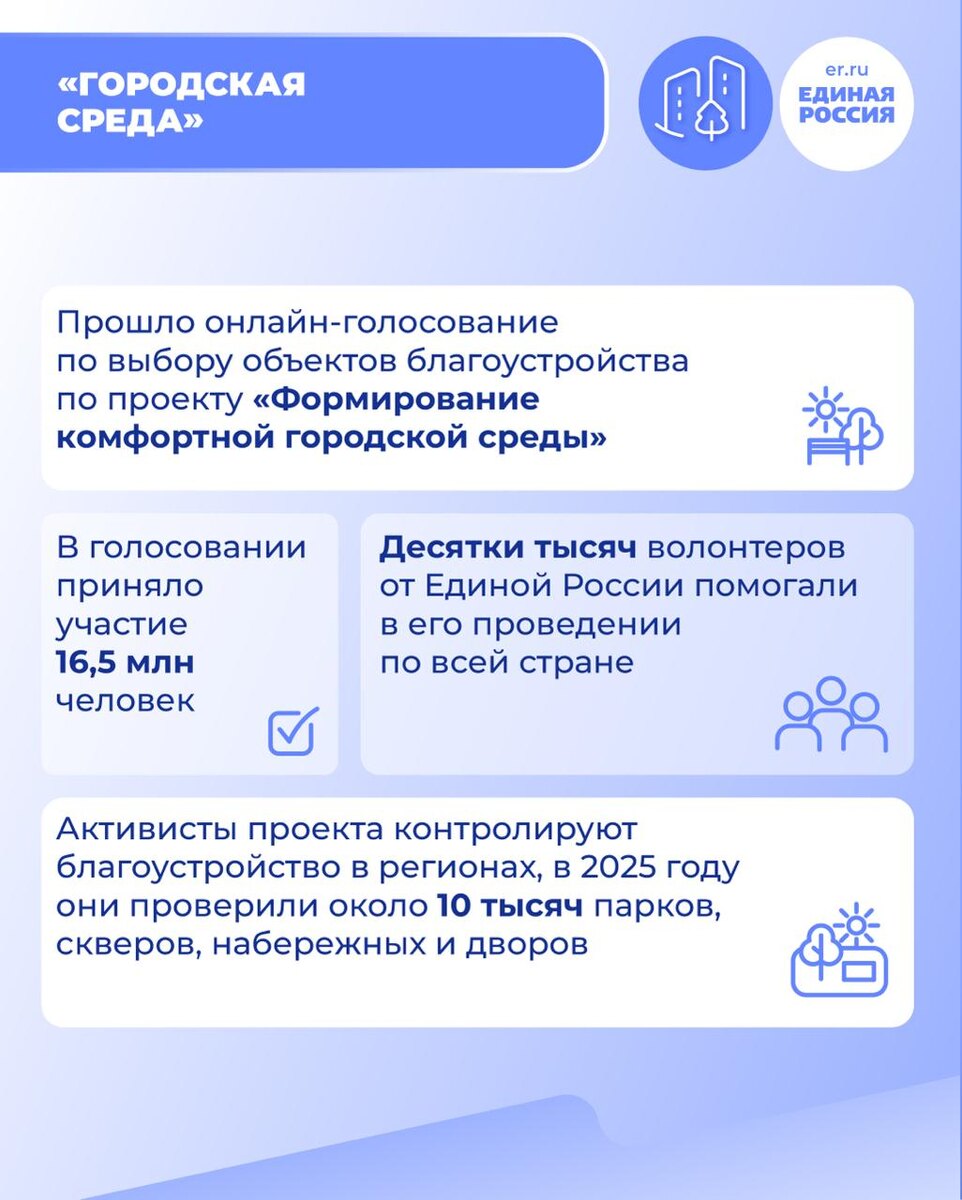 «ГОРОДСКАЯ СРЕДА»

er.ru
ЕДИНАЯ РОССИЯ

Прошло онлайн-голосование по выбору объектов благоустройства по проекту «Формирование комфортной городской среды»

В голосовании приняло участие 16,5 млн человек

Десятки тысяч волонтеров от Единой России помогали в его проведении по всей стране

Активисты проекта контролируют благоустройство в регионах, в 2025 году они проверили около 10 тысяч парков, скверов, набережных и дворов